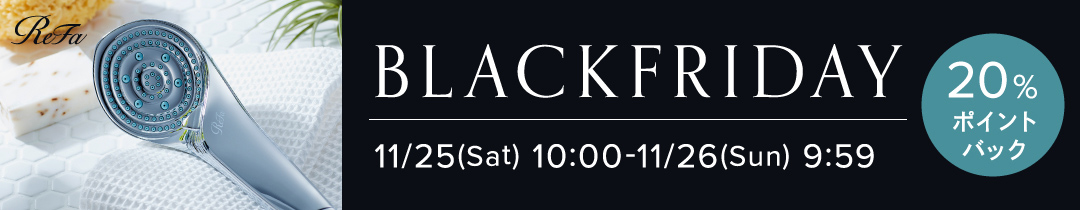 ReFa

BLACKFRIDAY

11/25(Sat) 10:00-11/26(Sun) 9:59

20%
ポイント
バック